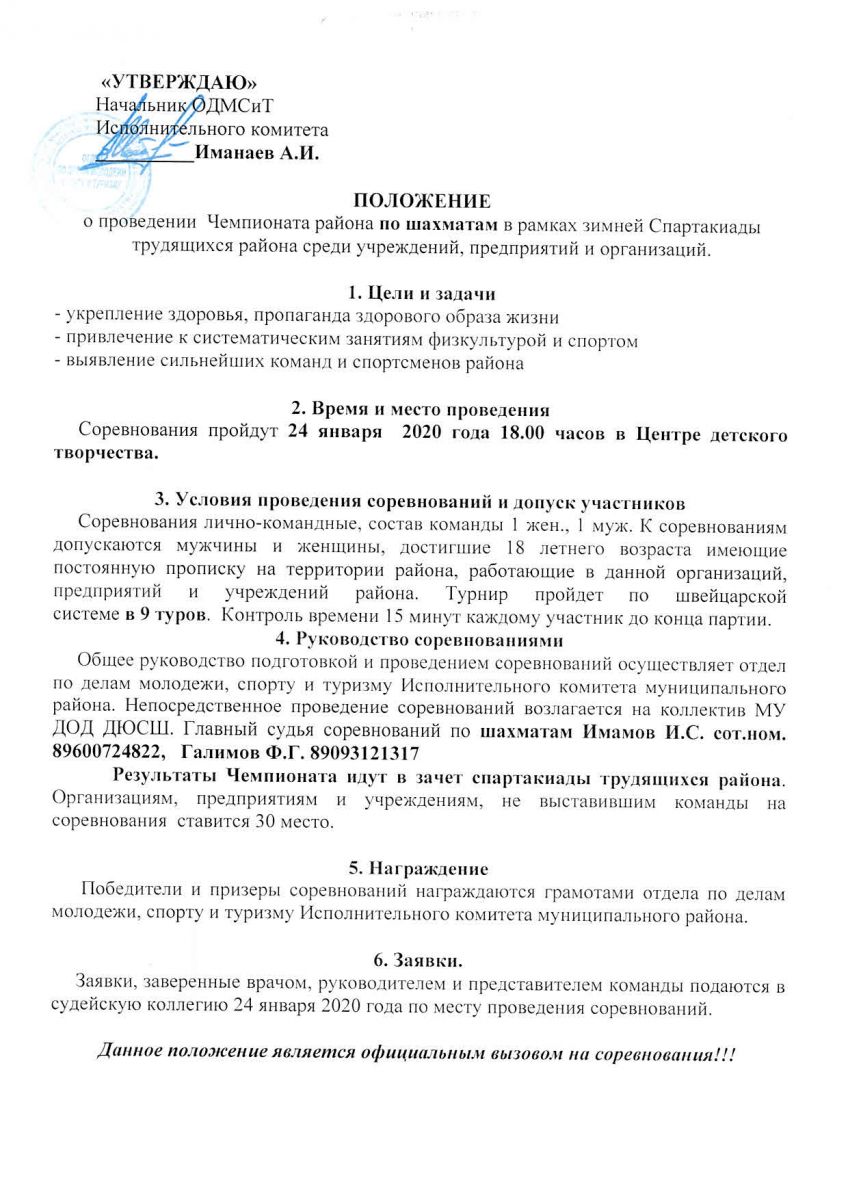 «УТВЕРЖДАЮ»
Начальник ОДМСиТ
Исполнительного комитета
__________Иманаев А.И.

ПОЛОЖЕНИЕ
о проведении Чемпионата района по шахматам в рамках зимней Спартакиады трудящихся района среди учреждений, предприятий и организаций.

1. Цели и задачи
- укрепление здоровья, пропаганда здорового образа жизни
- привлечение к систематическим занятиям физкультурой и спортом
- выявление сильнейших команд и спортсменов района

2. Время и место проведения
Соревнования пройдут 24 января 2020 года 18.00 часов в Центре детского творчества.

3. Условия проведения соревнований и допуск участников
Соревнования лично-командные, состав команды 1 жен., 1 муж. К соревнованиям допускаются мужчины и женщины, достигшие 18 летнего возраста имеющие постоянную прописку на территории района, работающие в данной организаций, предприятий и учреждений района. Турнир пройдет по швейцарской системе в 9 туров. Контроль времени 15 минут каждому участник до конца партии.

4. Руководство соревнованиями
Общее руководство подготовкой и проведением соревнований осуществляет отдел по делам молодежи, спорту и туризму Исполнительного комитета муниципального района. Непосредственное проведение соревнований возлагается на коллектив МУ ДОД ДЮСШ. Главный судья соревнований по шахматам Имамов И.С. сот.ном. 89600724822, Галимов Ф.Г. 89093121317
Результаты Чемпионата идут в зачет спартакиады трудящихся района. Организациям, предприятиям и учреждениям, не выставившим команды на соревнования ставится 30 место.

5. Награждение
Победители и призеры соревнований награждаются грамотами отдела по делам молодежи, спорту и туризму Исполнительного комитета муниципального района.

6. Заявки.
Заявки, заверенные врачом, руководителем и представителем команды подаются в судейскую коллегию 24 января 2020 года по месту проведения соревнований.

Данное положение является официальным вызовом на соревнования!!!